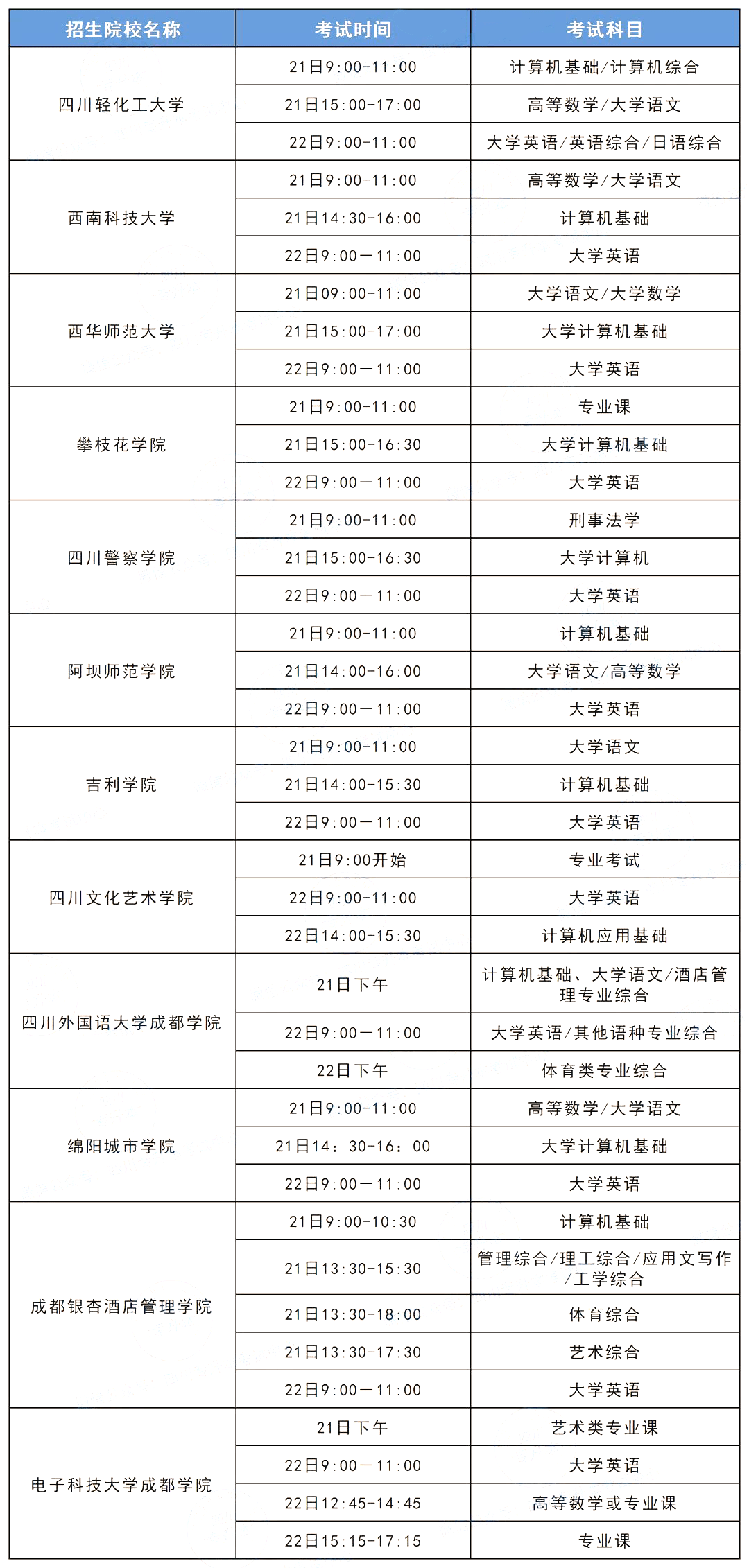 | 招生院校名称 | 考试时间 | 考试科目 |
|---|---|---|
| 四川轻化工大学 | 21日9:00-11:00 | 计算机基础/计算机综合 |
| | 21日15:00-17:00 | 高等数学/大学语文 |
| | 22日9:00-11:00 | 大学英语/英语综合/日语综合 |
| 西南科技大学 | 21日9:00-11:00 | 高等数学/大学语文 |
| | 21日14:30-16:00 | 计算机基础 |
| | 22日9:00—11:00 | 大学英语 |
| 西华师范大学 | 21日09:00-11:00 | 大学语文/大学数学 |
| | 21日15:00-17:00 | 大学计算机基础 |
| | 22日9:00—11:00 | 大学英语 |
| 攀枝花学院 | 21日9:00-11:00 | 专业课 |
| | 21日15:00-16:30 | 大学计算机基础 |
| | 22日9:00—11:00 | 大学英语 |
| 四川警察学院 | 21日9:00-11:00 | 刑事法学 |
| | 21日15:00-16:30 | 大学计算机 |
| | 22日9:00—11:00 | 大学英语 |
| 阿坝师范学院 | 21日9:00-11:00 | 计算机基础 |
| | 21日14:00-16:00 | 大学语文/高等数学 |
| | 22日9:00—11:00 | 大学英语 |
| 吉利学院 | 21日9:00-11:00 | 大学语文 |
| | 21日14:00-15:30 | 计算机基础 |
| | 22日9:00—11:00 | 大学英语 |
| 四川文化艺术学院 | 21日9:00开始 | 专业考试 |
| | 22日9:00-11:00 | 大学英语 |
| | 22日14:00-15:30 | 计算机应用基础 |
| 四川外国语大学成都学院 | 21日下午 | 计算机基础、大学语文/酒店管理专业综合 |
| | 22日9:00—11:00 | 大学英语/其他语种专业综合 |
| | 22日下午 | 体育类专业综合 |
| 绵阳城市学院 | 21日9:00-11:00 | 高等数学/大学语文 |
| | 21日14:30-16:00 | 大学计算机基础 |
| | 22日9:00—11:00 | 大学英语 |
| 成都银杏酒店管理学院 | 21日9:00-10:30 | 计算机基础 |
| | 21日13:30-15:30 | 管理综合/理工综合/应用文写作/工学综合 |
| | 21日13:30-18:00 | 体育综合 |
| | 21日13:30-17:30 | 艺术综合 |
| | 22日9:00—11:00 | 大学英语 |
| 电子科技大学成都学院 | 21日下午 | 艺术类专业课 |
| | 22日9:00—11:00 | 大学英语 |
| | 22日12:45-14:45 | 高等数学或专业课 |
| | 22日15:15-17:15 | 专业课 |